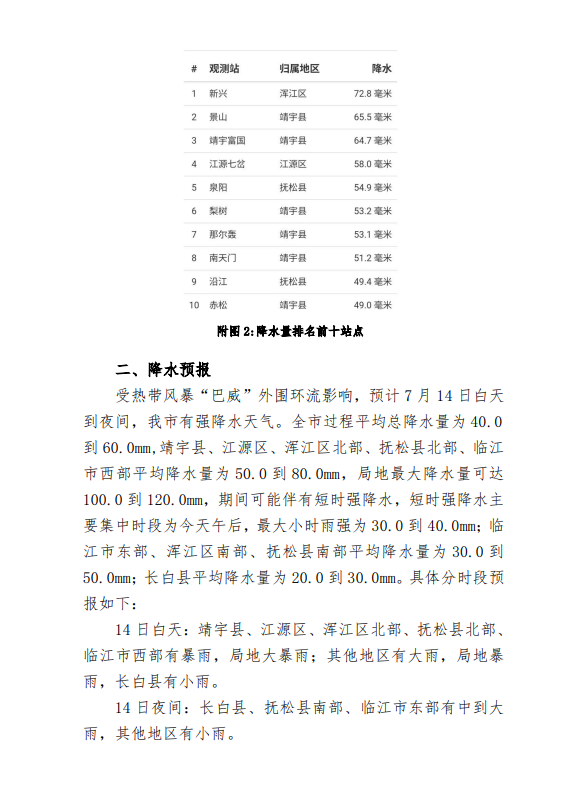 | # | 观测站 | 归属地区 | 降水 |
|---|---|---|---|
| 1 | 新兴 | 浑江区 | 72.8 毫米 |
| 2 | 景山 | 靖宇县 | 65.5 毫米 |
| 3 | 靖宇富国 | 靖宇县 | 64.7 毫米 |
| 4 | 江源七岔 | 江源区 | 58.0 毫米 |
| 5 | 泉阳 | 抚松县 | 54.9 毫米 |
| 6 | 梨树 | 靖宇县 | 53.2 毫米 |
| 7 | 那尔轰 | 靖宇县 | 53.1 毫米 |
| 8 | 南天门 | 靖宇县 | 51.2 毫米 |
| 9 | 沿江 | 抚松县 | 49.4 毫米 |
| 10 | 赤松 | 靖宇县 | 49.0 毫米 |

附图 2:降水量排名前十站点

二、降水预报

受热带风暴“巴威”外围环流影响，预计 7 月 14 日白天到夜间，我市有强降水天气。全市过程平均总降水量为 40.0 到 60.0mm,靖宇县、江源区、浑江区北部、抚松县北部、临江市西部平均降水量为 50.0 到 80.0mm，局地最大降水量可达 100.0 到 120.0mm，期间可能伴有短时强降水，短时强降水主要集中时段为今天午后，最大小时雨强为 30.0 到 40.0mm；临江市东部、浑江区南部、抚松县南部平均降水量为 30.0 到 50.0mm；长白县平均降水量为 20.0 到 30.0mm。具体分时段预报如下：

14 日白天：靖宇县、江源区、浑江区北部、抚松县北部、临江市西部有暴雨，局地大暴雨；其他地区有大雨，局地暴雨，长白县有小雨。

14 日夜间：长白县、抚松县南部、临江市东部有中到大雨，其他地区有小雨。